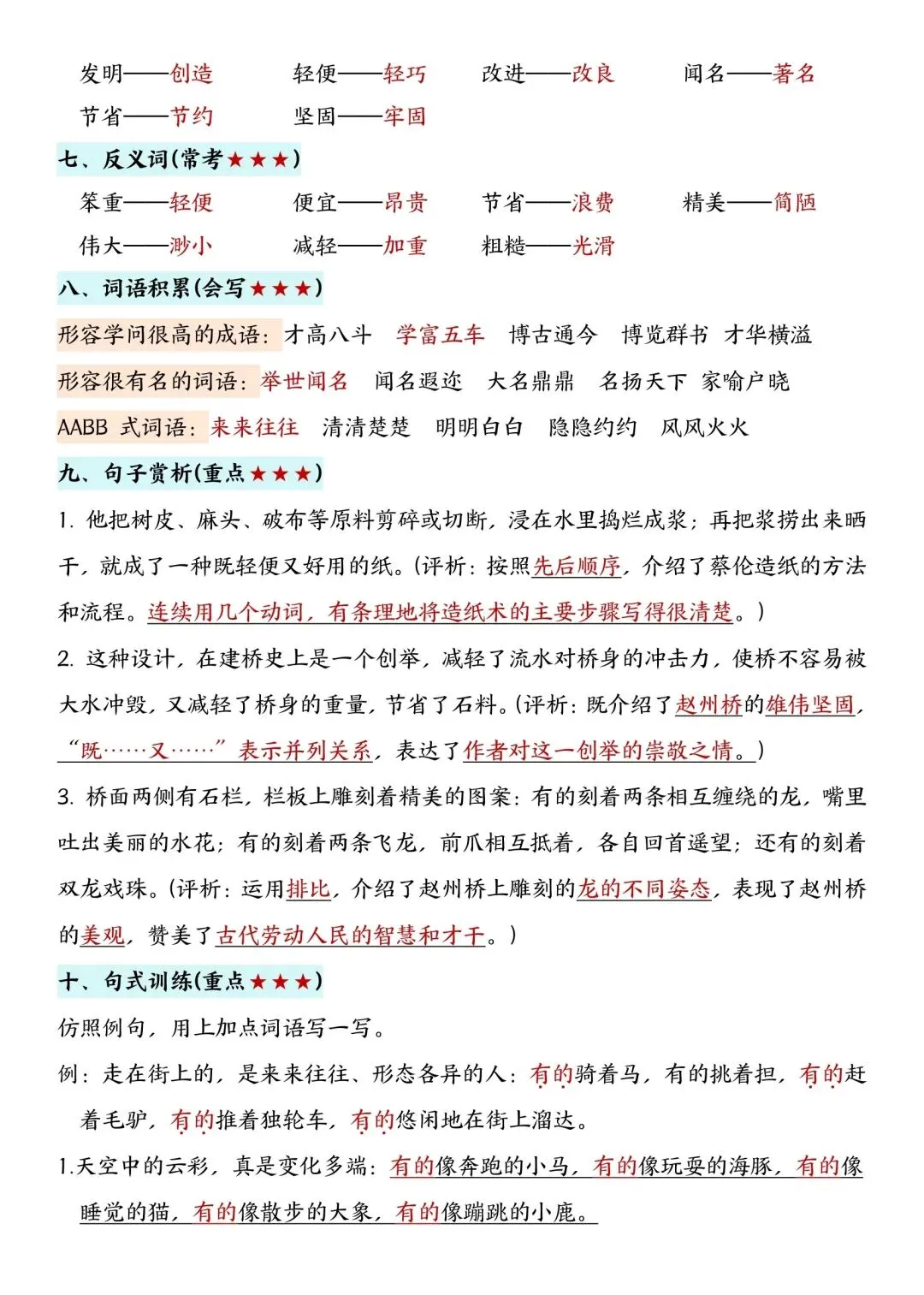 发明——创造　　轻便——轻巧　　改进——改良　　闻名——著名

节省——节约　　坚固——牢固

七、反义词(常考★★★)

笨重——轻便　　便宜——昂贵　　节省——浪费　　精美——简陋

伟大——渺小　　减轻——加重　　粗糙——光滑

八、词语积累(会写★★★)

形容学问很高的成语：才高八斗　学富五车　博古通今　博览群书　才华横溢

形容很有名的词语：举世闻名　闻名遐迩　大名鼎鼎　名扬天下　家喻户晓

AABB 式词语：来来往往　清清楚楚　明明白白　隐隐约约　风风火火

九、句子赏析(重点★★★)

1. 他把树皮、麻头、破布等原料剪碎或切断，浸在水里捣烂成浆；再把浆捞出来晒干，就成了一种既轻便又好用的纸。(评析：按照先后顺序，介绍了蔡伦造纸的方法和流程。连续用几个动词，有条理地将造纸术的主要步骤写得很清楚。)

2. 这种设计，在建桥史上是一个创举，减轻了流水对桥身的冲击力，使桥不容易被大水冲毁，又减轻了桥身的重量，节省了石料。(评析：既介绍了赵州桥的雄伟坚固，“既……又……”表示并列关系，表达了作者对这一创举的崇敬之情。)

3. 桥面两侧有石栏，栏板上雕刻着精美的图案：有的刻着两条相互缠绕的龙，嘴里吐出美丽的水花；有的刻着两条飞龙，前爪相互抵着，各自回首遥望；还有的刻着双龙戏珠。(评析：运用排比，介绍了赵州桥上雕刻的龙的不同姿态，表现了赵州桥的美观，赞美了古代劳动人民的智慧和才干。)

十、句式训练(重点★★★)

仿照例句，用上加点词语写一写。

例：走在街上的，是来来往往、形态各异的人：有的骑着马，有的挑着担，有的赶着毛驴，有的推着独轮车，有的悠闲地在街上溜达。

1.天空中的云彩，真是变化多端：有的像奔跑的小马，有的像玩耍的海豚，有的像睡觉的猫，有的像散步的大象，有的像蹦跳的小鹿。